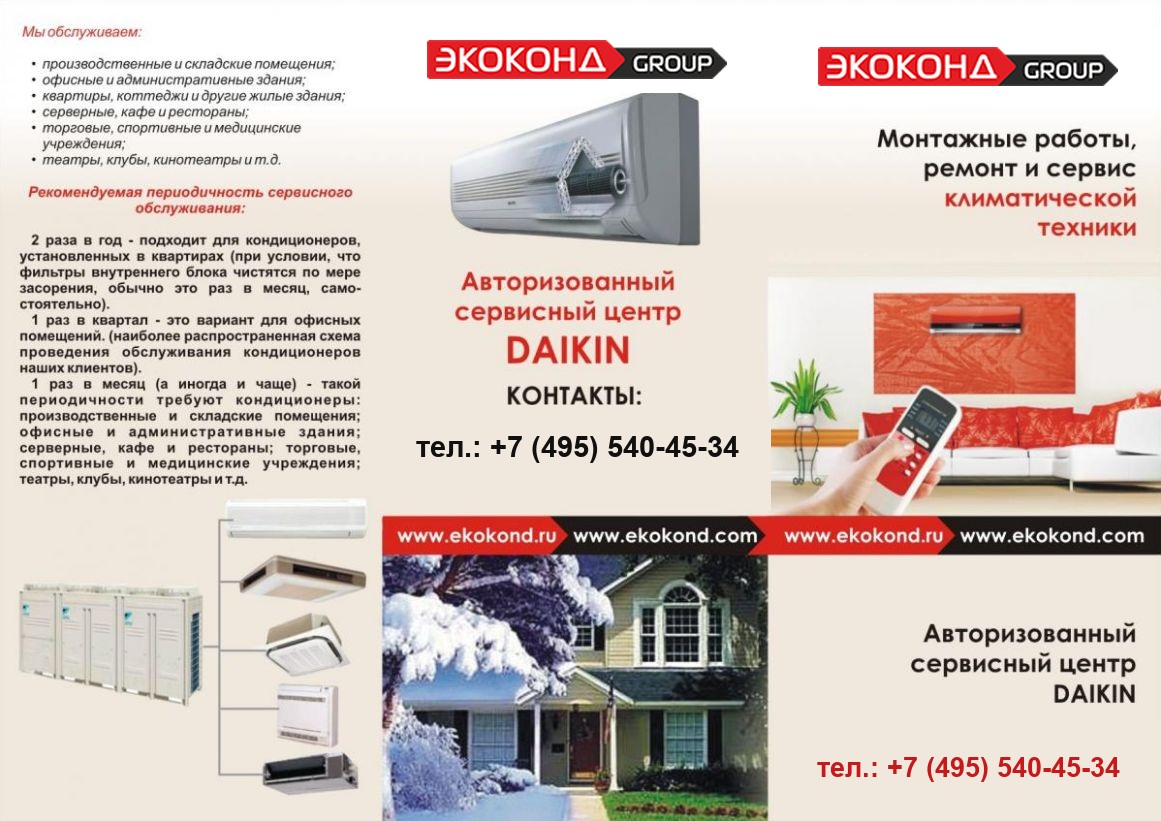 Мы обслуживаем:

• производственные и складские помещения;
• офисные и административные здания;
• квартиры, коттеджи и другие жилые здания;
• серверные, кафе и рестораны;
• торговые, спортивные и медицинские учреждения;
• театры, клубы, кинотеатры и т.д.

Рекомендуемая периодичность сервисного обслуживания:

2 раза в год - подходит для кондиционеров, установленных в квартирах (при условии, что фильтры внутреннего блока чистятся по мере засорения, обычно это раз в месяц, самостоятельно).

1 раз в квартал - это вариант для офисных помещений. (наиболее распространенная схема проведения обслуживания кондиционеров наших клиентов).

1 раз в месяц (а иногда и чаще) - такой периодичности требуют кондиционеры: производственные и складские помещения; офисные и административные здания; серверные, кафе и рестораны; торговые, спортивные и медицинские учреждения; театры, клубы, кинотеатры и т.д.

ЭКОКОНД GROUP

Авторизованный сервисный центр DAIKIN

КОНТАКТЫ:

тел.: +7 (495) 540-45-34

www.ekokond.ru www.ekokond.com

ЭКОКОНД GROUP

Монтажные работы, ремонт и сервис климатической техники

www.ekokond.ru www.ekokond.com

Авторизованный сервисный центр DAIKIN

тел.: +7 (495) 540-45-34